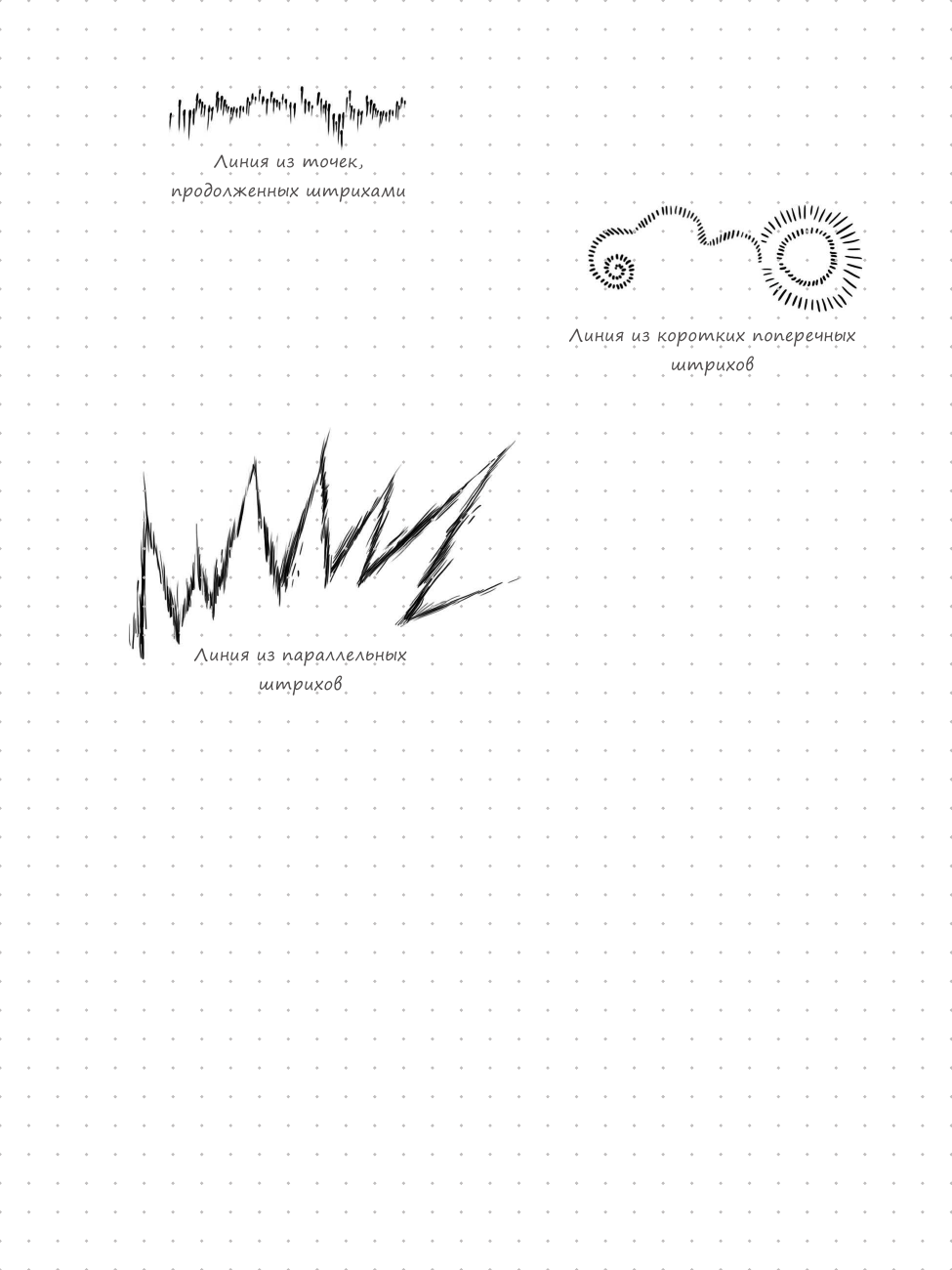 Линия из точек, продолженных штрихами

Линия из коротких поперечных штрихов

Линия из параллельных штрихов